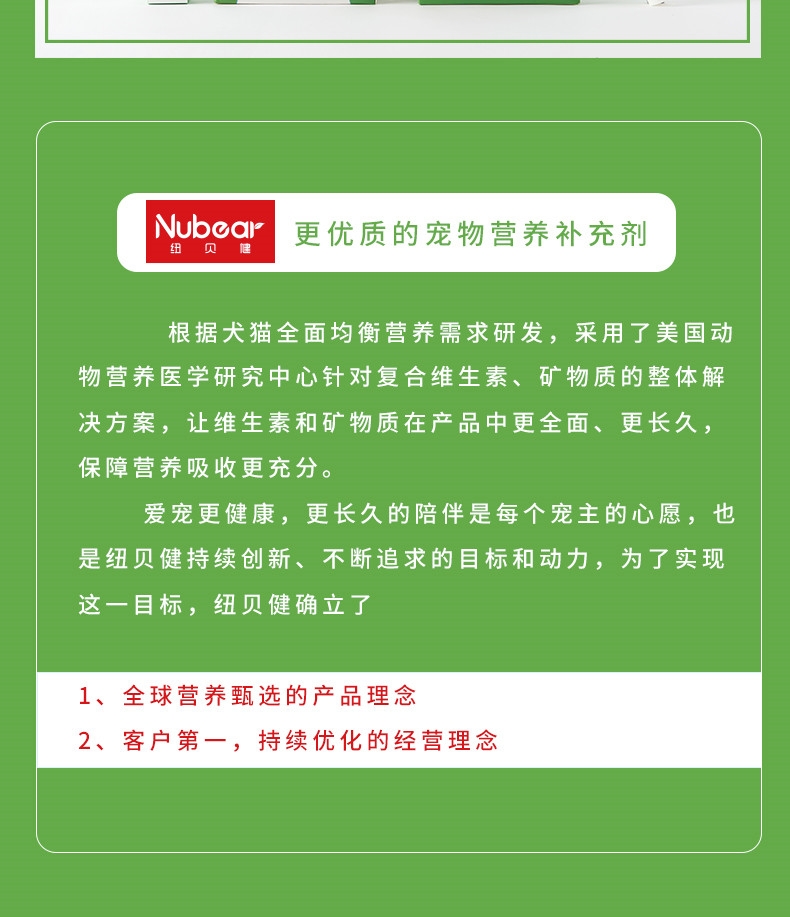 Nubear
纽贝健

更优质的宠物营养补充剂

根据犬猫全面均衡营养需求研发，采用了美国动物营养医学研究中心针对复合维生素、矿物质的整体解决方案，让维生素和矿物质在产品中更全面、更长久，保障营养吸收更充分。

爱宠更健康，更长久的陪伴是每个宠主的心愿，也是纽贝健持续创新、不断追求的目标和动力，为了实现这一目标，纽贝健确立了

1、全球营养甄选的产品理念

2、客户第一，持续优化的经营理念